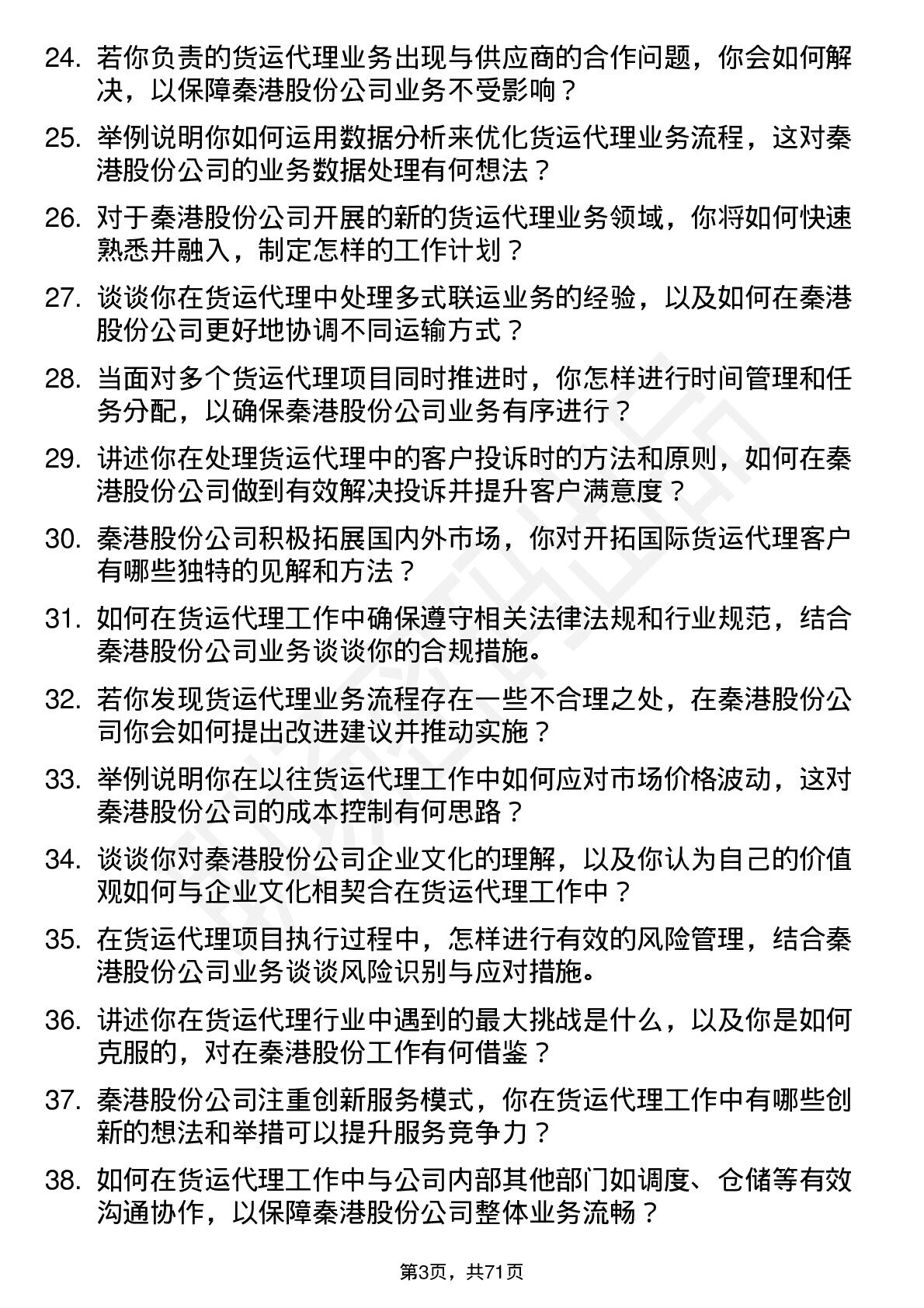 24. 若你负责的货运代理业务出现与供应商的合作问题，你会如何解决，以保障秦港股份公司业务不受影响？

25. 举例说明你如何运用数据分析来优化货运代理业务流程，这对秦港股份公司的业务数据处理有何想法？

26. 对于秦港股份公司开展的新的货运代理业务领域，你将如何快速熟悉并融入，制定怎样的工作计划？

27. 谈谈你在货运代理中处理多式联运业务的经验，以及如何在秦港股份公司更好地协调不同运输方式？

28. 当面对多个货运代理项目同时推进时，你怎样进行时间管理和任务分配，以确保秦港股份公司业务有序进行？

29. 讲述你在处理货运代理中的客户投诉时的方法和原则，如何在秦港股份公司做到有效解决投诉并提升客户满意度？

30. 秦港股份公司积极拓展国内外市场，你对开拓国际货运代理客户有哪些独特的见解和方法？

31. 如何在货运代理工作中确保遵守相关法律法规和行业规范，结合秦港股份公司业务谈谈你的合规措施。

32. 若你发现货运代理业务流程存在一些不合理之处，在秦港股份公司你会如何提出改进建议并推动实施？

33. 举例说明你在以往货运代理工作中如何应对市场价格波动，这对秦港股份公司的成本控制有何思路？

34. 谈谈你对秦港股份公司企业文化的理解，以及你认为自己的价值观如何与企业文化相契合在货运代理工作中？

35. 在货运代理项目执行过程中，怎样进行有效的风险管理，结合秦港股份公司业务谈谈风险识别与应对措施。

36. 讲述你在货运代理行业中遇到的最大挑战是什么，以及你是如何克服的，对在秦港股份工作有何借鉴？

37. 秦港股份公司注重创新服务模式，你在货运代理工作中有哪些创新的想法和举措可以提升服务竞争力？

38. 如何在货运代理工作中与公司内部其他部门如调度、仓储等有效沟通协作，以保障秦港股份公司整体业务流畅？

第3页，共71页